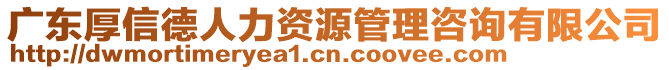 广东厚信德人力资源管理咨询有限公司
http://dwmortimeryea1.cn.coovee.com